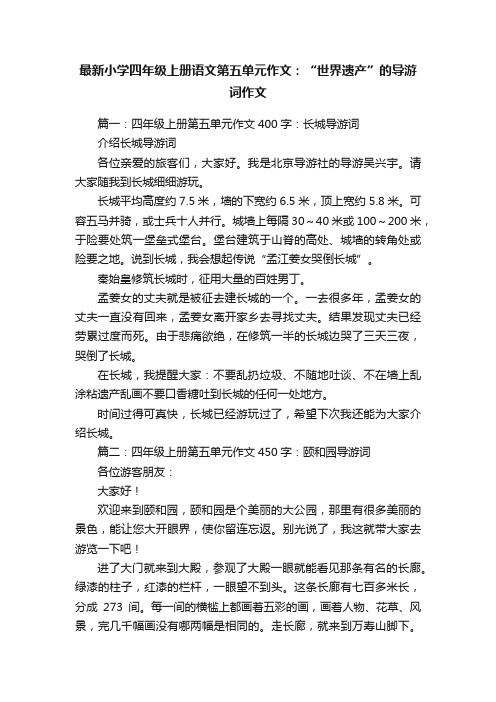 最新小学四年级上册语文第五单元作文：“世界遗产”的导游词作文

篇一：四年级上册第五单元作文 400 字：长城导游词

介绍长城导游词

各位亲爱的旅客们，大家好。我是北京导游社的导游吴兴宇。请大家随我到长城细细游玩。

长城平均高度约 7.5 米，墙的下宽约 6.5 米，顶上宽约 5.8 米。可容五马并骑，或士兵十人并行。城墙上每隔 30～40 米或 100～200 米，于险要处筑一堡垒式堡台。堡台建筑于山脊的高处、城墙的转角处或险要之地。说到长城，我会想起传说“孟江姜女哭倒长城”。

秦始皇修筑长城时，征用大量的百姓男丁。

孟姜女的丈夫就是被征去建长城的一个。一去很多年，孟姜女的丈夫一直没有回来，孟姜女离开家乡去寻找丈夫。结果发现丈夫已经劳累过度而死。由于悲痛欲绝，在修筑一半的长城边哭了三天三夜，哭倒了长城。

在长城，我提醒大家：不要乱扔垃圾、不随地吐谈、不在墙上乱涂粘遗产乱画不要口香糖吐到长城的任何一处地方。

时间过得可真快，长城已经游玩过了，希望下次我还能为大家介绍长城。

篇二：四年级上册第五单元作文 450 字：颐和园导游词

各位游客朋友：

大家好！

欢迎来到颐和园，颐和园是个美丽的大公园，那里有很多美丽的景色，能让您大开眼界，使你留连忘返。别光说了，我这就带大家去游览一下吧！

进了大门就来到大殿，参观了大殿一眼就能看见那条有名的长廊。绿漆的柱子，红漆的栏杆，一眼望不到头。这条长廊有七百多米长，分成 273 间。每一间的横槛上都画着五彩的画，画着人物、花草、风景，完几千幅画没有哪两幅是相同的。走长廊，就来到万寿山脚下。